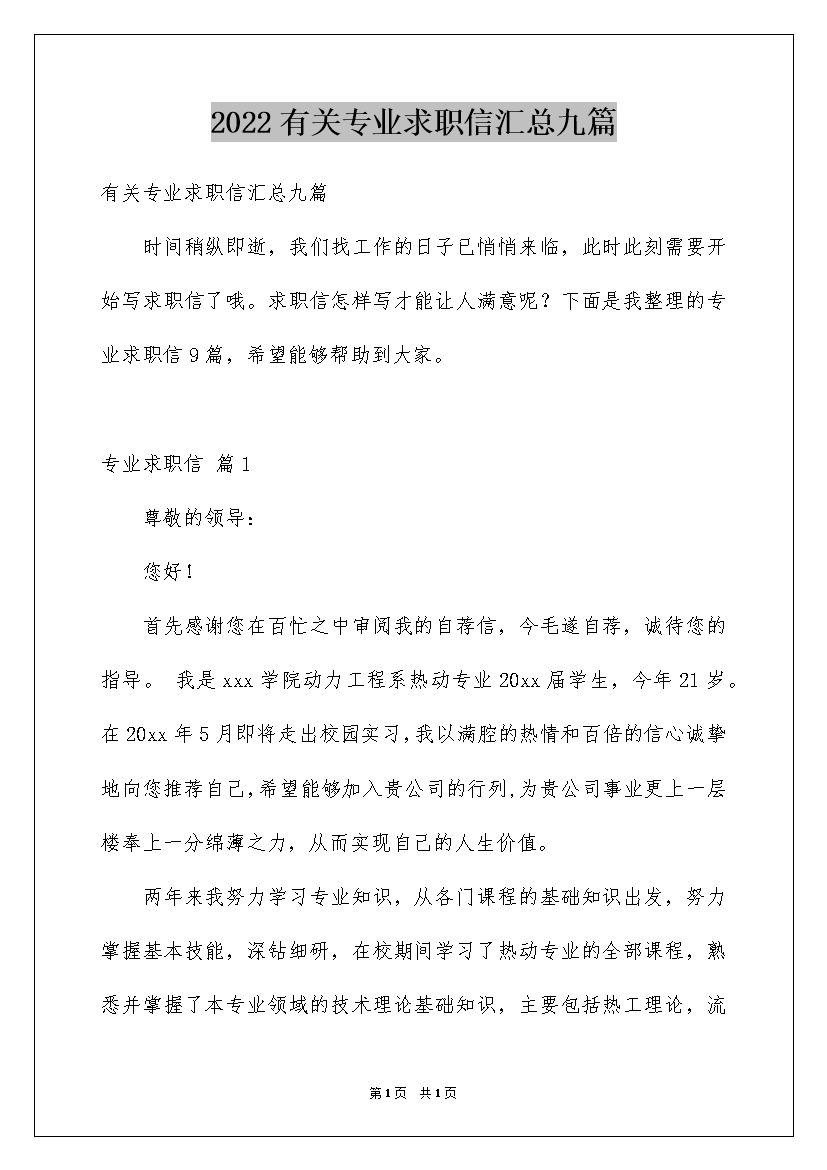 2022有关专业求职信汇总九篇

有关专业求职信汇总九篇

时间稍纵即逝，我们找工作的日子已悄悄来临，此时此刻需要开始写求职信了哦。求职信怎样写才能让人满意呢？下面是我整理的专业求职信9篇，希望能够帮助到大家。

专业求职信 篇1

尊敬的领导：

您好！

首先感谢您在百忙之中审阅我的自荐信，今毛遂自荐，诚待您的指导。 我是xxx学院动力工程系热动专业20xx届学生，今年21岁。在20xx年5月即将走出校园实习，我以满腔的热情和百倍的信心诚挚地向您推荐自己，希望能够加入贵公司的行列，为贵公司事业更上一层楼奉上一分绵薄之力，从而实现自己的人生价值。

两年来我努力学习专业知识，从各门课程的基础知识出发，努力掌握基本技能，深钻细研，在校期间学习了热动专业的全部课程，熟悉并掌握了本专业领域的技术理论基础知识，主要包括热工理论，流

第1页 共1页